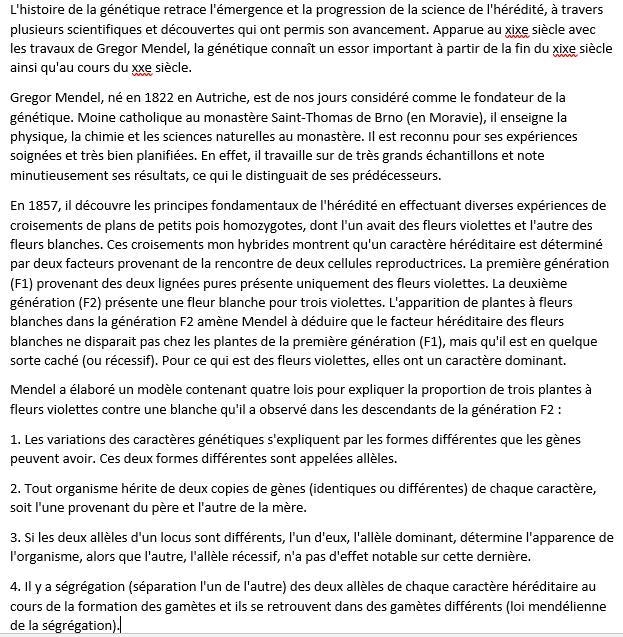 L'histoire de la génétique retrace l'émergence et la progression de la science de l'hérédité, à travers plusieurs scientifiques et découvertes qui ont permis son avancement. Apparue au xixe siècle avec les travaux de Gregor Mendel, la génétique connaît un essor important à partir de la fin du xixe siècle ainsi qu'au cours du xxe siècle.

Gregor Mendel, né en 1822 en Autriche, est de nos jours considéré comme le fondateur de la génétique. Moine catholique au monastère Saint-Thomas de Brno (en Moravie), il enseigne la physique, la chimie et les sciences naturelles au monastère. Il est reconnu pour ses expériences soignées et très bien planifiées. En effet, il travaille sur de très grands échantillons et note minutieusement ses résultats, ce qui le distinguait de ses prédécesseurs.

En 1857, il découvre les principes fondamentaux de l'hérédité en effectuant diverses expériences de croisements de plans de petits pois homozygotes, dont l'un avait des fleurs violettes et l'autre des fleurs blanches. Ces croisements mon hybrides montrent qu'un caractère héréditaire est déterminé par deux facteurs provenant de la rencontre de deux cellules reproductrices. La première génération (F1) provenant des deux lignées pures présente uniquement des fleurs violettes. La deuxième génération (F2) présente une fleur blanche pour trois violettes. L'apparition de plantes à fleurs blanches dans la génération F2 amène Mendel à déduire que le facteur héréditaire des fleurs blanches ne disparait pas chez les plantes de la première génération (F1), mais qu'il est en quelque sorte caché (ou récessif). Pour ce qui est des fleurs violettes, elles ont un caractère dominant.

Mendel a élaboré un modèle contenant quatre lois pour expliquer la proportion de trois plantes à fleurs violettes contre une blanche qu'il a observé dans les descendants de la génération F2 :

1. Les variations des caractères génétiques s'expliquent par les formes différentes que les gènes peuvent avoir. Ces deux formes différentes sont appelées allèles.

2. Tout organisme hérite de deux copies de gènes (identiques ou différentes) de chaque caractère, soit l'une provenant du père et l'autre de la mère.

3. Si les deux allèles d'un locus sont différents, l'un d'eux, l'allèle dominant, détermine l'apparence de l'organisme, alors que l'autre, l'allèle récessif, n'a pas d'effet notable sur cette dernière.

4. Il y a ségrégation (séparation l'un de l'autre) des deux allèles de chaque caractère héréditaire au cours de la formation des gamètes et ils se retrouvent dans des gamètes différents (loi mendélienne de la ségrégation).